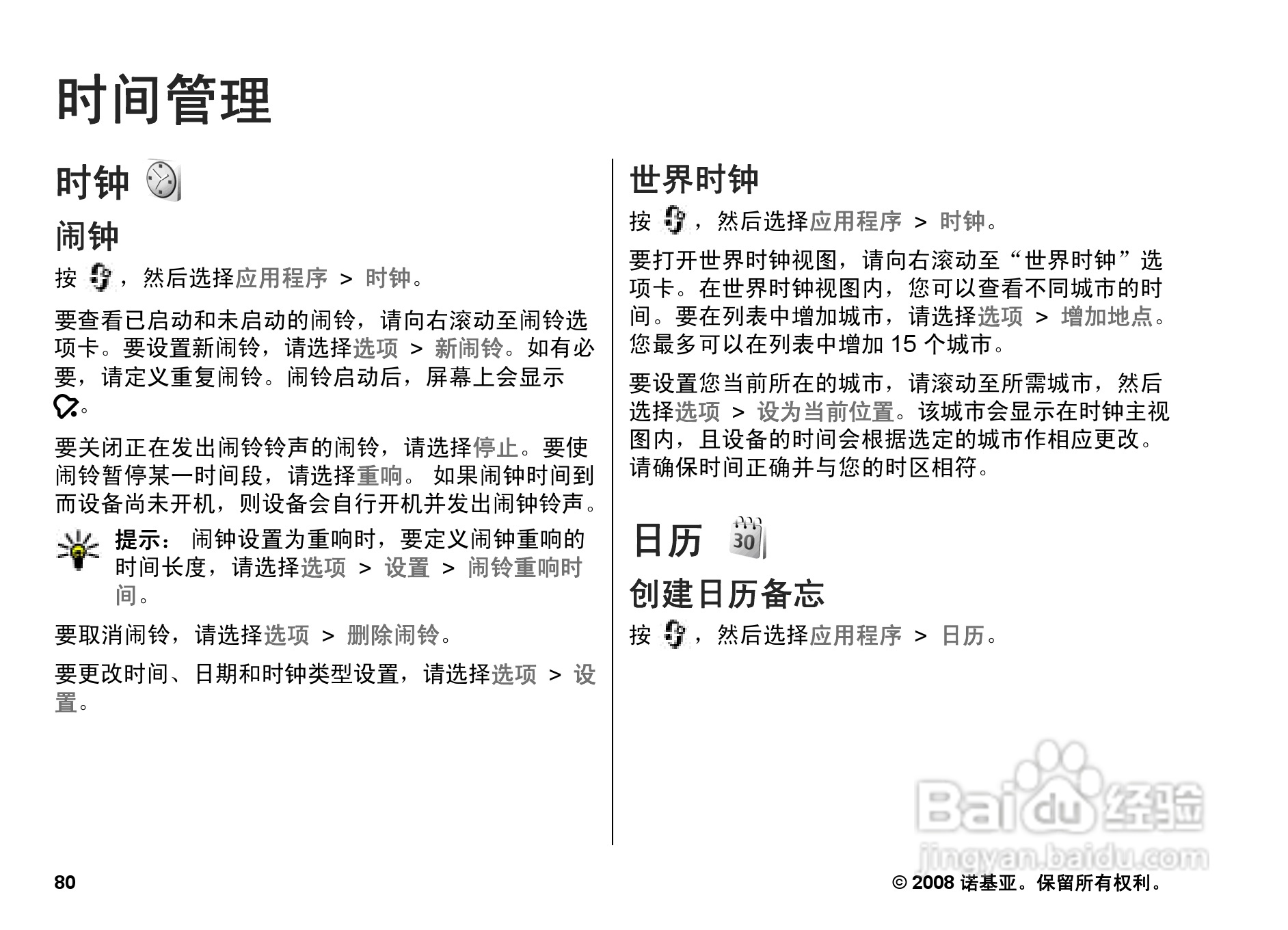 时间管理

时钟

闹钟

按 ，然后选择应用程序 > 时钟。

要查看已启动和未启动的闹铃，请向右滚动至闹铃选项卡。要设置新闹铃，请选择选项 > 新闹铃。如有必要，请定义重复闹铃。闹铃启动后，屏幕上会显示 。

要关闭正在发出闹铃铃声的闹铃，请选择停止。要使闹铃暂停某一时间段，请选择重响。 如果闹钟时间到而设备尚未开机，则设备会自行开机并发出闹钟铃声。

提示： 闹钟设置为重响时，要定义闹钟重响的时间长度，请选择选项 > 设置 > 闹铃重响时间。

要取消闹铃，请选择选项 > 删除闹铃。

要更改时间、日期和时钟类型设置，请选择选项 > 设置。

世界时钟

按 ，然后选择应用程序 > 时钟。

要打开世界时钟视图，请向右滚动至“世界时钟”选项卡。在世界时钟视图内，您可以查看不同城市的时间。要在列表中增加城市，请选择选项 > 增加地点。您最多可以在列表中增加 15 个城市。

要设置您当前所在的城市，请滚动至所需城市，然后选择选项 > 设为当前位置。该城市会显示在时钟主视图内，且设备的时间会根据选定的城市作相应更改。请确保时间正确并与您的时区相符。

日历

30

创建日历备忘

按 ，然后选择应用程序 > 日历。

Baidu 经验
jingyan.baidu.com

80

© 2008 诺基亚。保留所有权利。